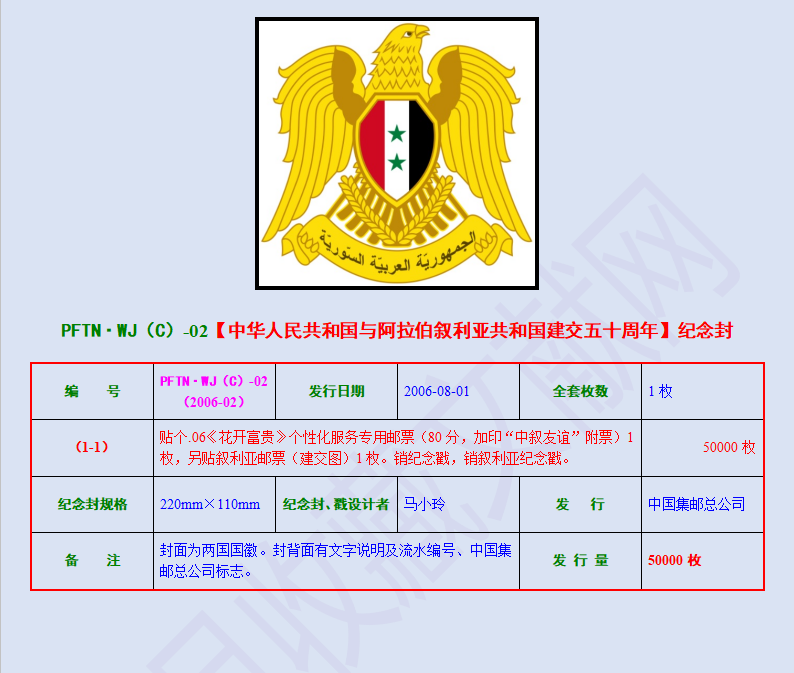 الجمهورية العربية السورية

PFTN·WJ（C）-02【中华人民共和国与阿拉伯叙利亚共和国建交五十周年】纪念封

| 编　　号 | PFTN·WJ（C）-02（2006-02） | 发行日期 | 2006-08-01 | 全套枚数 | 1 枚 |
|---|---|---|---|---|---|
| （1-1） | 贴个.06《花开富贵》个性化服务专用邮票（80 分，加印“中叙友谊”附票）1 枚，另贴叙利亚邮票（建交图）1 枚。销纪念戳，销叙利亚纪念戳。 | | | | 50000 枚 |
| 纪念封规格 | 220mm×110mm | 纪念封、戳设计者 | 马小玲 | 发　　行 | 中国集邮总公司 |
| 备　　注 | 封面为两国国徽。封背面有文字说明及流水编号、中国集邮总公司标志。 | | | 发 行 量 | 50000 枚 |